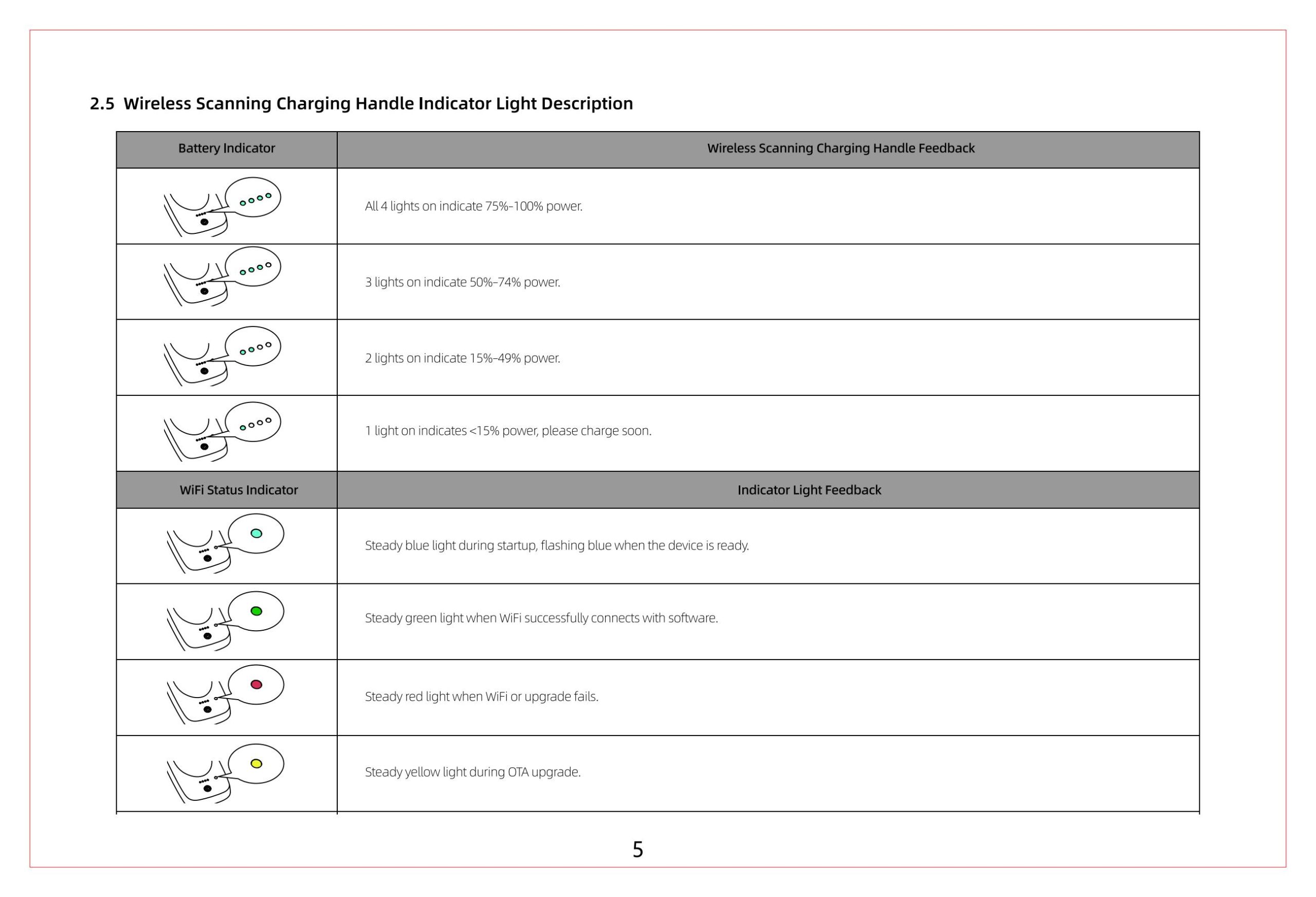 2.5 Wireless Scanning Charging Handle Indicator Light Description

| Battery Indicator | Wireless Scanning Charging Handle Feedback |
|---|---|
| | All 4 lights on indicate 75%-100% power. |
| | 3 lights on indicate 50%-74% power. |
| | 2 lights on indicate 15%-49% power. |
| | 1 light on indicates <15% power, please charge soon. |
| WiFi Status Indicator | Indicator Light Feedback |
| | Steady blue light during startup, flashing blue when the device is ready. |
| | Steady green light when WiFi successfully connects with software. |
| | Steady red light when WiFi or upgrade fails. |
| | Steady yellow light during OTA upgrade. |

5